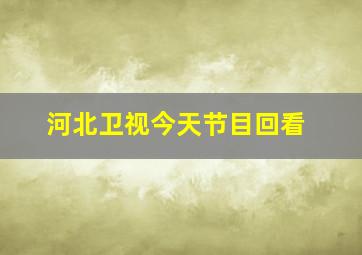 河北卫视今天节目回看